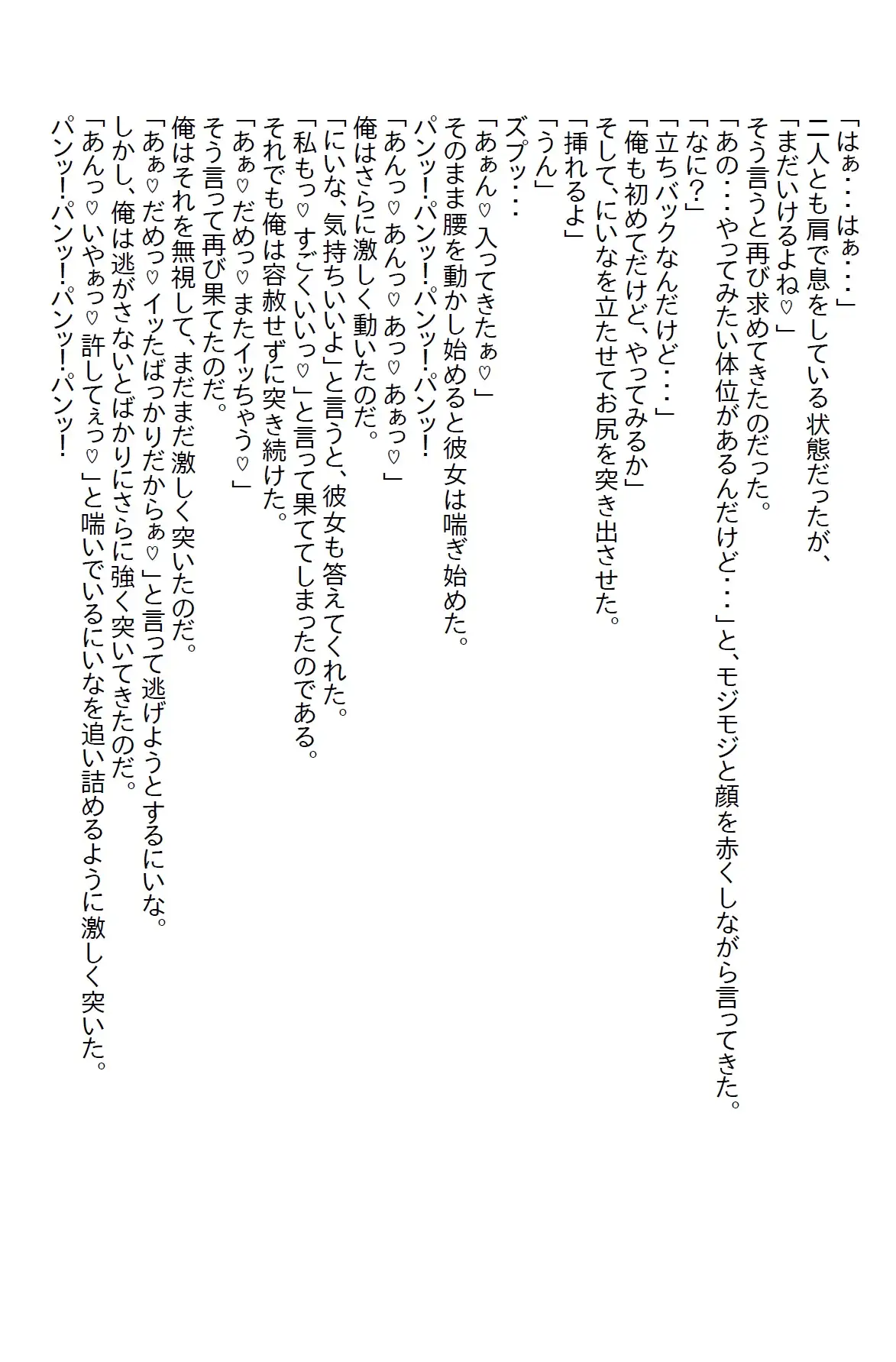 「はぁ・・・はぁ・・・」
二人とも肩で息をしている状態だったが、
「まだいけるよね♡」
そう言うと再び求めてきたのだった。
「あの・・・やってみたい体位があるんだけど・・・」と、モジモジと顔を赤くしながら言ってきた。
「なに？」
「立ちバックなんだけど・・・」
「俺も初めてだけど、やってみるか」
そして、にいなを立たせてお尻を突き出させた。
「挿れるよ」
「うん」
ズプッ・・・
「あぁん♡入ってきたぁ♡」
そのまま腰を動かし始めると彼女は喘ぎ始めた。
パンッ！パンッ！パンッ！パンッ！
「あんっ♡あんっ♡あっ♡あぁっ♡」
俺はさらに激しく動いたのだ。
「にいな、気持ちいいよ」と言うと、彼女も答えてくれた。
「私もっ♡すごくいいっ♡」と言って果ててしまったのである。
それでも俺は容赦せずに突き続けた。
「あぁ♡だめっ♡またイッちゃう♡」
そう言って再び果てたのだ。
俺はそれを無視して、まだまだ激しく突いたのだ。
「あぁ♡だめっ♡イッたばっかりだからぁ♡」と言って逃げようとするにいな。
しかし、俺は逃がさないとばかりにさらに強く突いてきたのだ。
「あんっ♡いやぁっ♡許してぇっ♡」と喘いでいるにいなを追い詰めるように激しく突いた。
パンッ！パンッ！パンッ！パンッ！